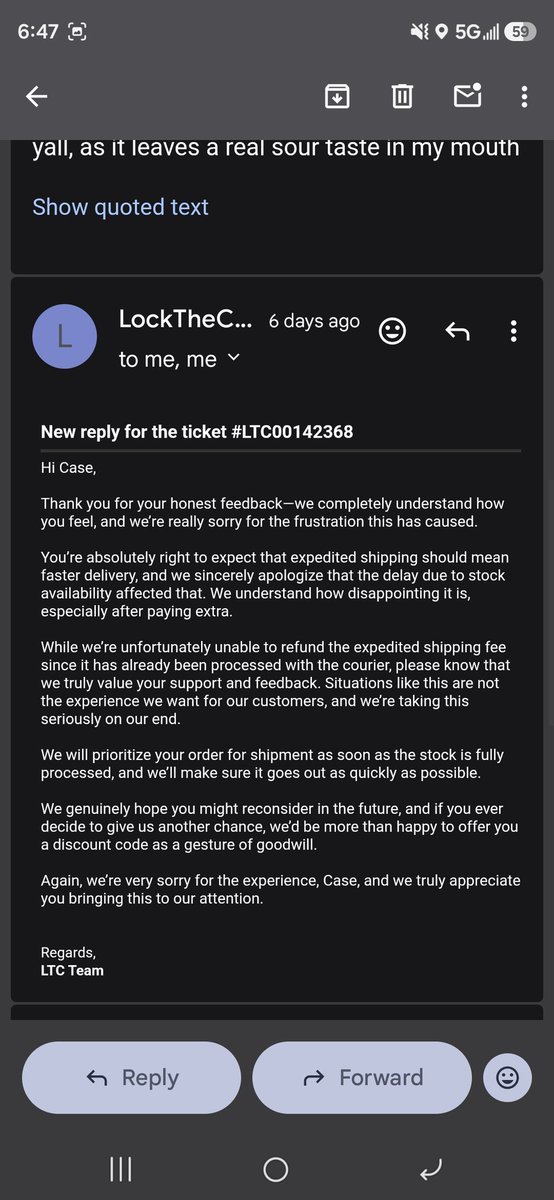 6:47 5G 59

yall, as it leaves a real sour taste in my mouth

Show quoted text

L

LockTheC... 6 days ago

to me, me

New reply for the ticket #LTC00142368

Hi Case,

Thank you for your honest feedback—we completely understand how you feel, and we're really sorry for the frustration this has caused.

You're absolutely right to expect that expedited shipping should mean faster delivery, and we sincerely apologize that the delay due to stock availability affected that. We understand how disappointing it is, especially after paying extra.

While we're unfortunately unable to refund the expedited shipping fee since it has already been processed with the courier, please know that we truly value your support and feedback. Situations like this are not the experience we want for our customers, and we're taking this seriously on our end.

We will prioritize your order for shipment as soon as the stock is fully processed, and we'll make sure it goes out as quickly as possible.

We genuinely hope you might reconsider in the future, and if you ever decide to give us another chance, we'd be more than happy to offer you a discount code as a gesture of goodwill.

Again, we're very sorry for the experience, Case, and we truly appreciate you bringing this to our attention.

Regards,
LTC Team

Reply

Forward